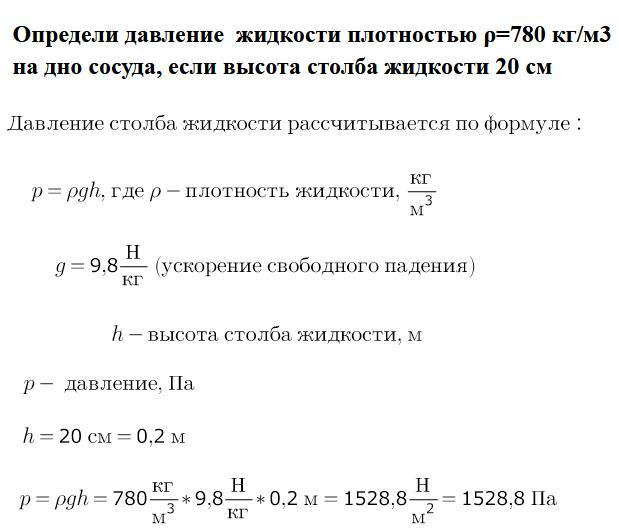 Определи давление жидкости плотностью ρ=780 кг/м3 на дно сосуда, если высота столба жидкости 20 см

Давление столба жидкости рассчитывается по формуле :

$p = \rho g h$, где $\rho$ – плотность жидкости, $\frac{кг}{м^3}$

$g = 9{,}8 \frac{Н}{кг}$ (ускорение свободного падения)

$h$ – высота столба жидкости, м

$p$ – давление, Па

$h = 20$ см $= 0{,}2$ м

$p = \rho g h = 780 \frac{кг}{м^3} * 9{,}8 \frac{Н}{кг} * 0{,}2$ м $= 1528{,}8 \frac{Н}{м^2} = 1528{,}8$ Па